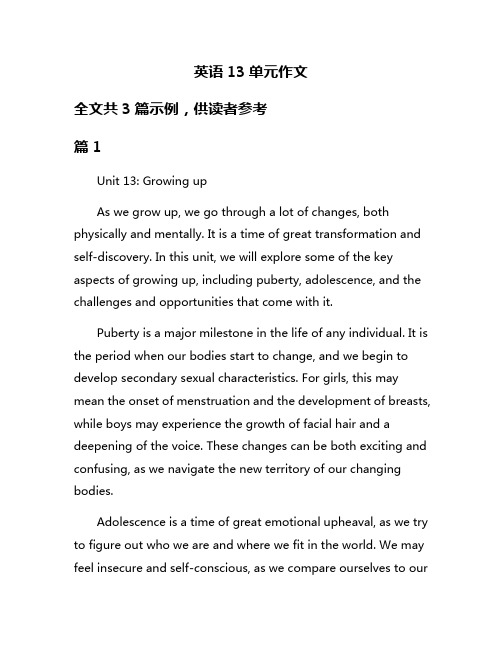 英语 13 单元作文

全文共 3 篇示例，供读者参考

篇 1

Unit 13: Growing up

As we grow up, we go through a lot of changes, both physically and mentally. It is a time of great transformation and self-discovery. In this unit, we will explore some of the key aspects of growing up, including puberty, adolescence, and the challenges and opportunities that come with it.

Puberty is a major milestone in the life of any individual. It is the period when our bodies start to change, and we begin to develop secondary sexual characteristics. For girls, this may mean the onset of menstruation and the development of breasts, while boys may experience the growth of facial hair and a deepening of the voice. These changes can be both exciting and confusing, as we navigate the new territory of our changing bodies.

Adolescence is a time of great emotional upheaval, as we try to figure out who we are and where we fit in the world. We may feel insecure and self-conscious, as we compare ourselves to our